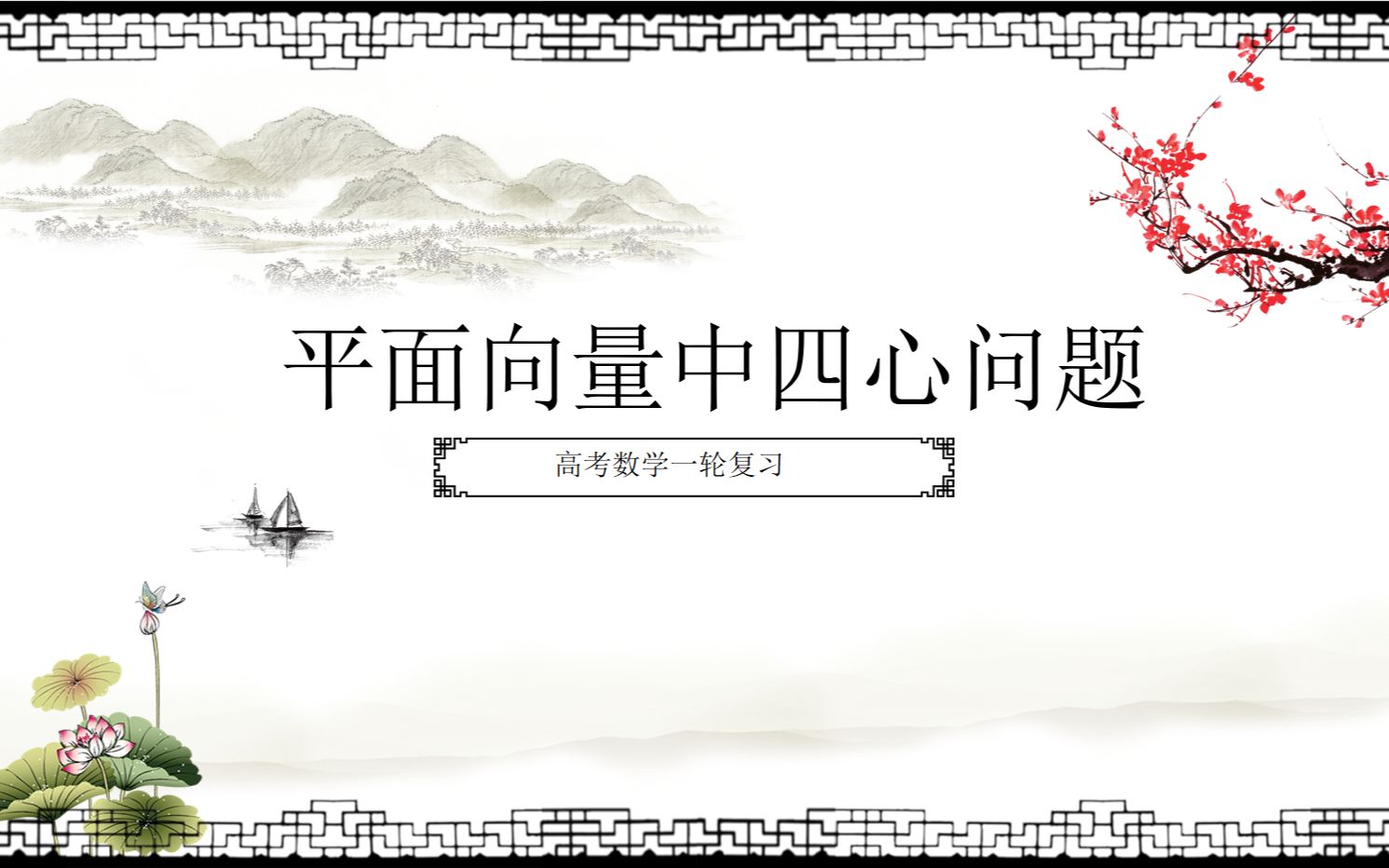 平面向量中四心问题

高考数学一轮复习